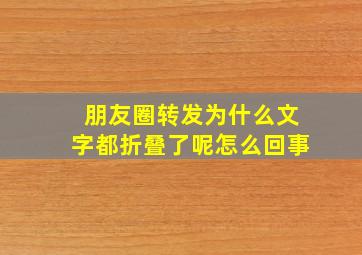 朋友圈转发为什么文字都折叠了呢怎么回事